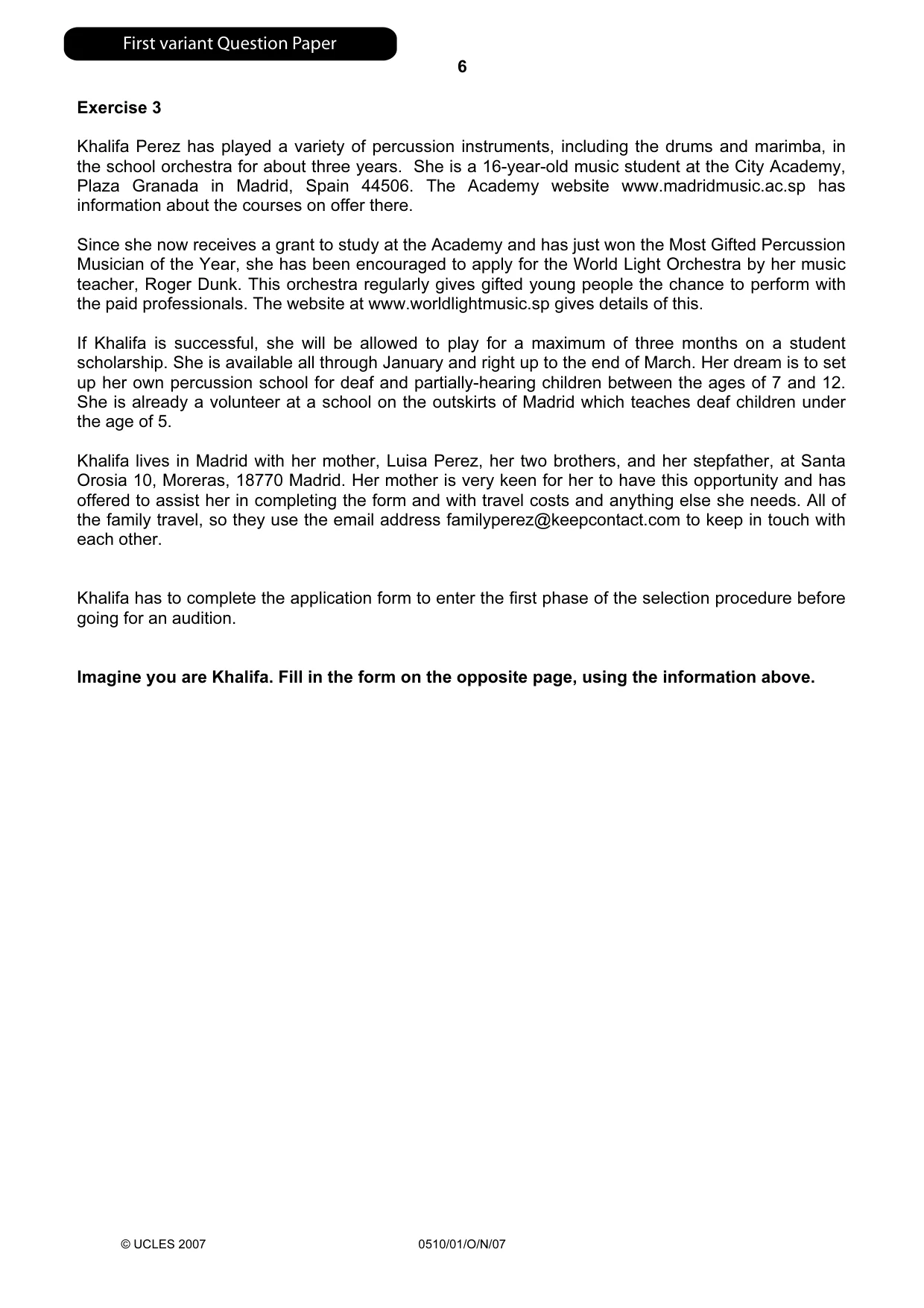 First variant Question Paper

6

Exercise 3

Khalifa Perez has played a variety of percussion instruments, including the drums and marimba, in the school orchestra for about three years. She is a 16-year-old music student at the City Academy, Plaza Granada in Madrid, Spain 44506. The Academy website www.madridmusic.ac.sp has information about the courses on offer there.

Since she now receives a grant to study at the Academy and has just won the Most Gifted Percussion Musician of the Year, she has been encouraged to apply for the World Light Orchestra by her music teacher, Roger Dunk. This orchestra regularly gives gifted young people the chance to perform with the paid professionals. The website at www.worldlightmusic.sp gives details of this.

If Khalifa is successful, she will be allowed to play for a maximum of three months on a student scholarship. She is available all through January and right up to the end of March. Her dream is to set up her own percussion school for deaf and partially-hearing children between the ages of 7 and 12. She is already a volunteer at a school on the outskirts of Madrid which teaches deaf children under the age of 5.

Khalifa lives in Madrid with her mother, Luisa Perez, her two brothers, and her stepfather, at Santa Orosia 10, Moreras, 18770 Madrid. Her mother is very keen for her to have this opportunity and has offered to assist her in completing the form and with travel costs and anything else she needs. All of the family travel, so they use the email address familyperez@keepcontact.com to keep in touch with each other.

Khalifa has to complete the application form to enter the first phase of the selection procedure before going for an audition.

Imagine you are Khalifa. Fill in the form on the opposite page, using the information above.

© UCLES 2007

0510/01/O/N/07